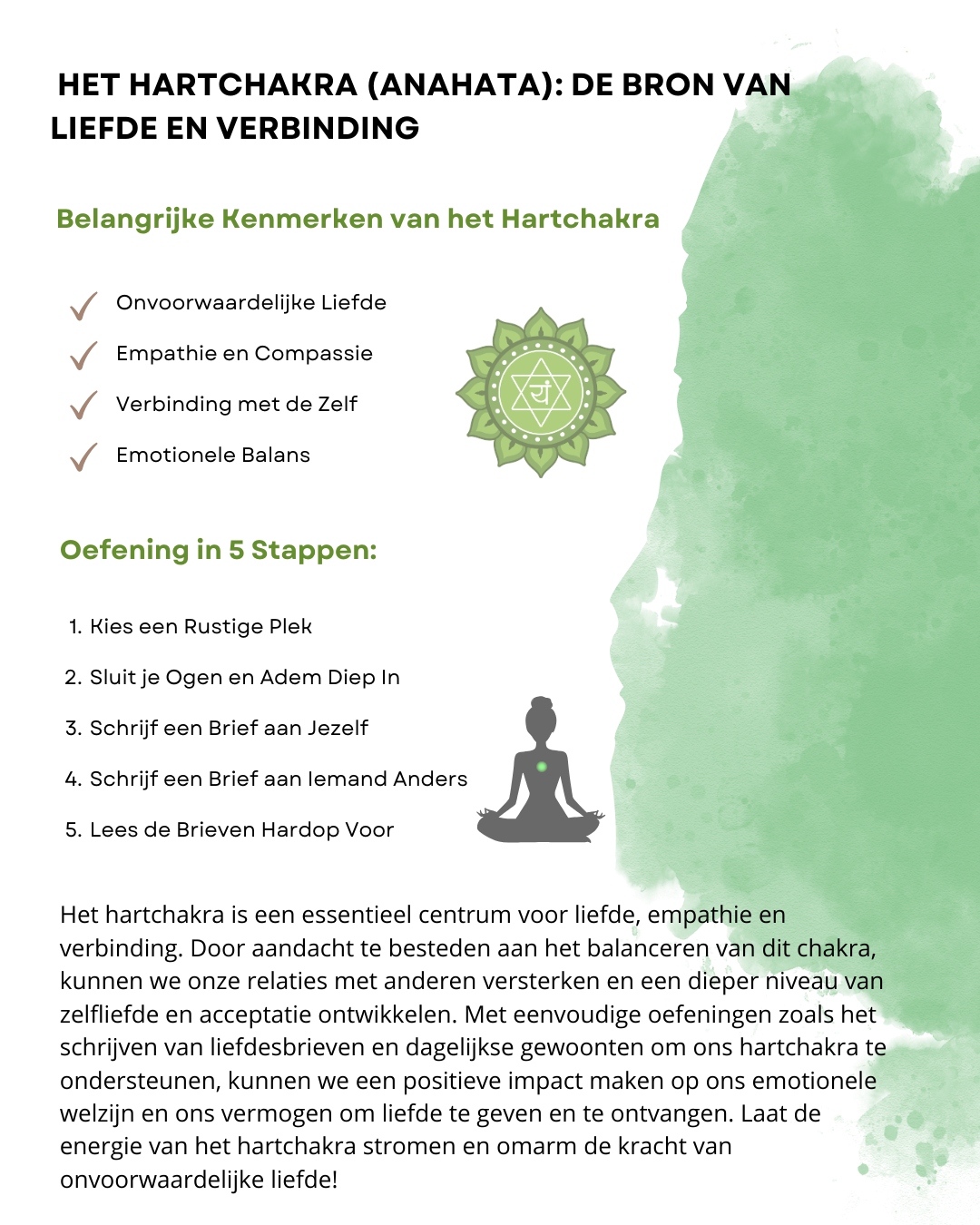 HET HARTCHAKRA (ANAHATA): DE BRON VAN LIEFDE EN VERBINDING

Belangrijke Kenmerken van het Hartchakra

Onvoorwaardelijke Liefde

Empathie en Compassie

Verbinding met de Zelf

Emotionele Balans

यं

Oefening in 5 Stappen:

1. Kies een Rustige Plek
2. Sluit je Ogen en Adem Diep In
3. Schrijf een Brief aan Jezelf
4. Schrijf een Brief aan Iemand Anders
5. Lees de Brieven Hardop Voor

Het hartchakra is een essentieel centrum voor liefde, empathie en verbinding. Door aandacht te besteden aan het balanceren van dit chakra, kunnen we onze relaties met anderen versterken en een dieper niveau van zelfliefde en acceptatie ontwikkelen. Met eenvoudige oefeningen zoals het schrijven van liefdesbrieven en dagelijkse gewoonten om ons hartchakra te ondersteunen, kunnen we een positieve impact maken op ons emotionele welzijn en ons vermogen om liefde te geven en te ontvangen. Laat de energie van het hartchakra stromen en omarm de kracht van onvoorwaardelijke liefde!